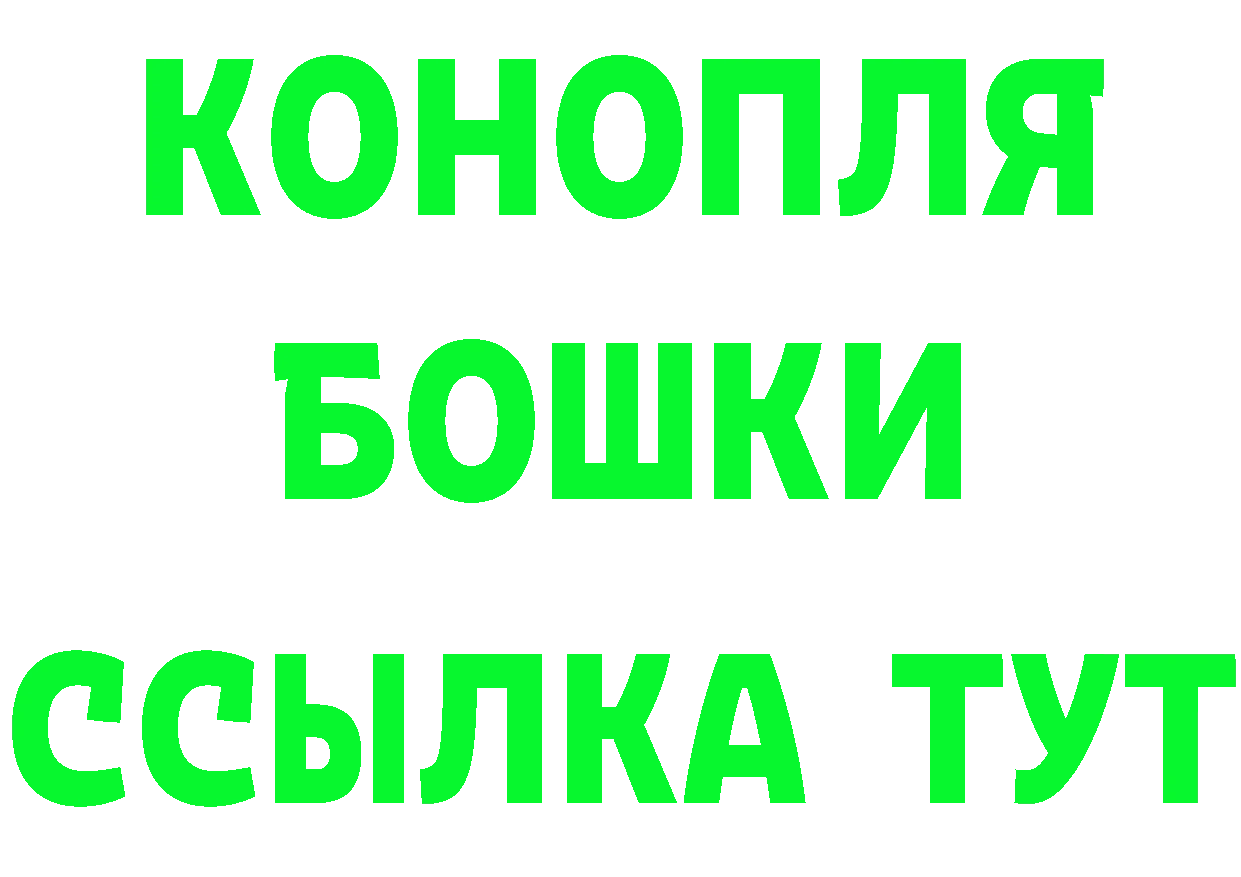 КОНОПЛЯ
БОШКИ
ССЫЛКА ТУТ